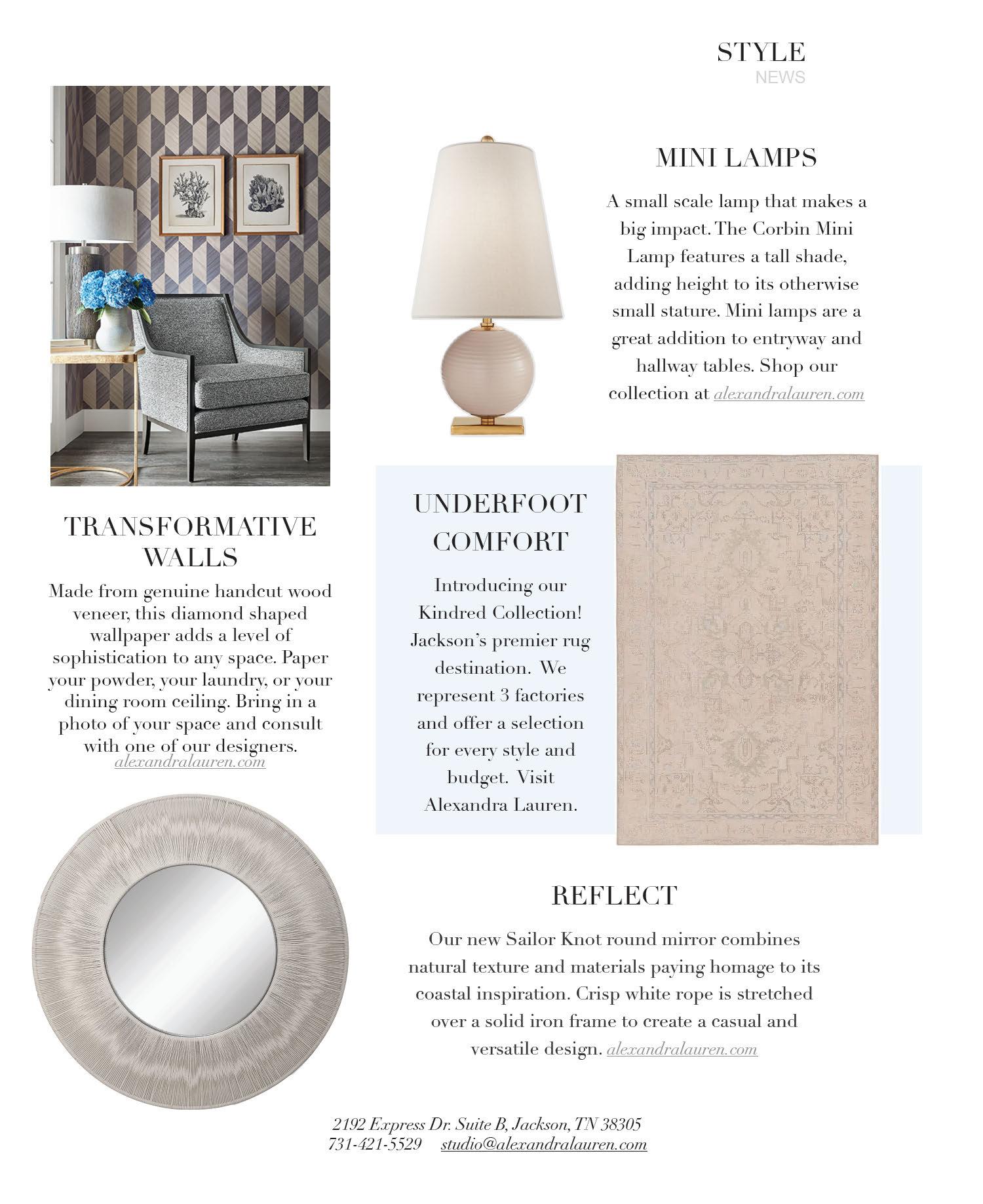 STYLE
NEWS

MINI LAMPS

A small scale lamp that makes a big impact. The Corbin Mini Lamp features a tall shade, adding height to its otherwise small stature. Mini lamps are a great addition to entryway and hallway tables. Shop our collection at alexandralauren.com

TRANSFORMATIVE WALLS

Made from genuine handcut wood veneer, this diamond shaped wallpaper adds a level of sophistication to any space. Paper your powder, your laundry, or your dining room ceiling. Bring in a photo of your space and consult with one of our designers. alexandralauren.com

UNDERFOOT COMFORT

Introducing our Kindred Collection! Jackson's premier rug destination. We represent 3 factories and offer a selection for every style and budget. Visit Alexandra Lauren.

REFLECT

Our new Sailor Knot round mirror combines natural texture and materials paying homage to its coastal inspiration. Crisp white rope is stretched over a solid iron frame to create a casual and versatile design. alexandralauren.com

2192 Express Dr. Suite B, Jackson, TN 38305
731-421-5529 studio@alexandralauren.com